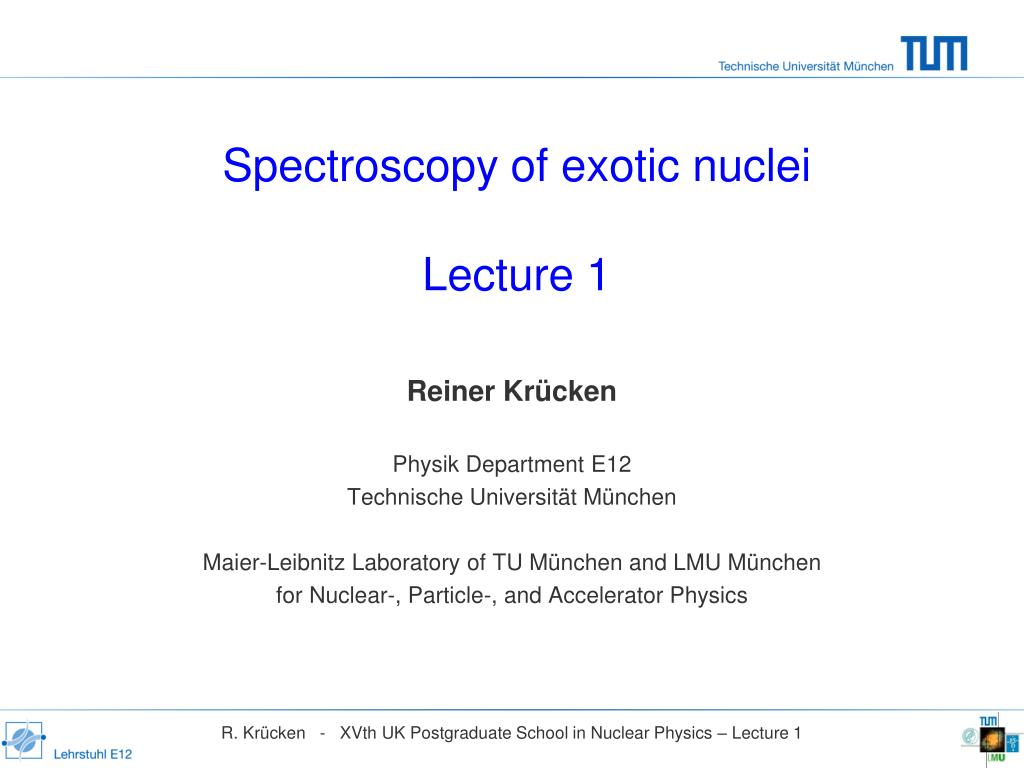 Technische Universität München TUM

Spectroscopy of exotic nuclei

Lecture 1

Reiner Krücken

Physik Department E12
Technische Universität München

Maier-Leibnitz Laboratory of TU München and LMU München
for Nuclear-, Particle-, and Accelerator Physics

Lehrstuhl E12

R. Krücken - XVth UK Postgraduate School in Nuclear Physics – Lecture 1

TUM LMU